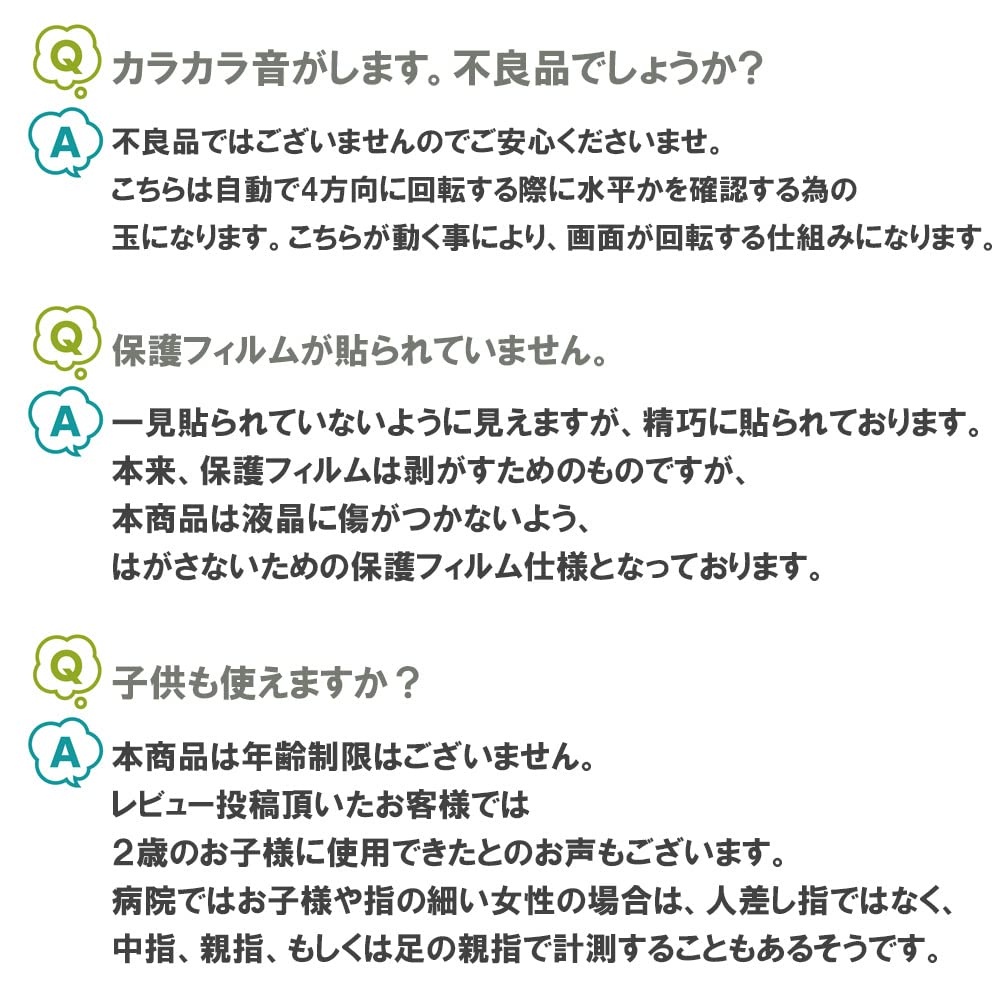 Q カラカラ音がします。不良品でしょうか？

A 不良品ではございませんのでご安心くださいませ。
こちらは自動で4方向に回転する際に水平かを確認する為の
玉になります。こちらが動く事により、画面が回転する仕組みになります。

Q 保護フィルムが貼られていません。

A 一見貼られていないように見えますが、精巧に貼られております。
本来、保護フィルムは剥がすためのものですが、
本商品は液晶に傷がつかないよう、
はがさないための保護フィルム仕様となっております。

Q 子供も使えますか？

A 本商品は年齢制限はございません。
レビュー投稿頂いたお客様では
2歳のお子様に使用できたとのお声もございます。
病院ではお子様や指の細い女性の場合は、人差し指ではなく、
中指、親指、もしくは足の親指で計測することもあるそうです。